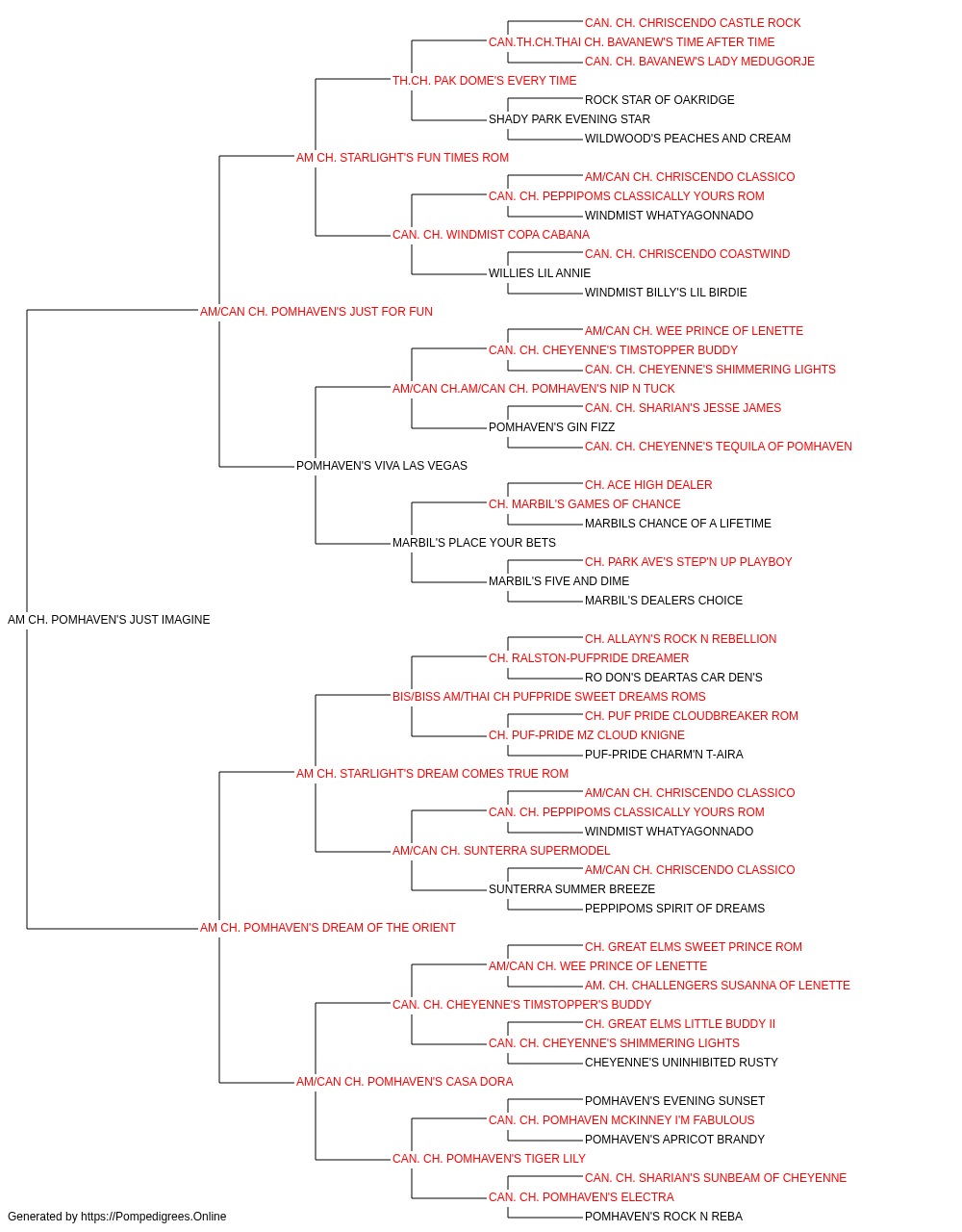 CAN. CH. CHRISCENDO CASTLE ROCK
CAN.TH.CH.THAI CH. BAVANEW'S TIME AFTER TIME
CAN. CH. BAVANEW'S LADY MEDUGORJE
TH.CH. PAK DOME'S EVERY TIME
ROCK STAR OF OAKRIDGE
SHADY PARK EVENING STAR
WILDWOOD'S PEACHES AND CREAM
AM CH. STARLIGHT'S FUN TIMES ROM
AM/CAN CH. CHRISCENDO CLASSICO
CAN. CH. PEPPIPOMS CLASSICALLY YOURS ROM
WINDMIST WHATYAGONNADO
CAN. CH. WINDMIST COPA CABANA
CAN. CH. CHRISCENDO COASTWIND
WILLIES LIL ANNIE
WINDMIST BILLY'S LIL BIRDIE
AM/CAN CH. POMHAVEN'S JUST FOR FUN
AM/CAN CH. WEE PRINCE OF LENETTE
CAN. CH. CHEYENNE'S TIMSTOPPER BUDDY
CAN. CH. CHEYENNE'S SHIMMERING LIGHTS
AM/CAN CH.AM/CAN CH. POMHAVEN'S NIP N TUCK
CAN. CH. SHARIAN'S JESSE JAMES
POMHAVEN'S GIN FIZZ
CAN. CH. CHEYENNE'S TEQUILA OF POMHAVEN
POMHAVEN'S VIVA LAS VEGAS
CH. ACE HIGH DEALER
CH. MARBIL'S GAMES OF CHANCE
MARBILS CHANCE OF A LIFETIME
MARBIL'S PLACE YOUR BETS
CH. PARK AVE'S STEP'N UP PLAYBOY
MARBIL'S FIVE AND DIME
MARBIL'S DEALERS CHOICE
AM CH. POMHAVEN'S JUST IMAGINE
CH. ALLAYN'S ROCK N REBELLION
CH. RALSTON-PUFPRIDE DREAMER
RO DON'S DEARTAS CAR DEN'S
BIS/BISS AM/THAI CH PUFPRIDE SWEET DREAMS ROMS
CH. PUF PRIDE CLOUDBREAKER ROM
CH. PUF-PRIDE MZ CLOUD KNIGNE
PUF-PRIDE CHARM'N T-AIRA
AM CH. STARLIGHT'S DREAM COMES TRUE ROM
AM/CAN CH. CHRISCENDO CLASSICO
CAN. CH. PEPPIPOMS CLASSICALLY YOURS ROM
WINDMIST WHATYAGONNADO
AM/CAN CH. SUNTERRA SUPERMODEL
AM/CAN CH. CHRISCENDO CLASSICO
SUNTERRA SUMMER BREEZE
PEPPIPOMS SPIRIT OF DREAMS
AM CH. POMHAVEN'S DREAM OF THE ORIENT
CH. GREAT ELMS SWEET PRINCE ROM
AM/CAN CH. WEE PRINCE OF LENETTE
AM. CH. CHALLENGERS SUSANNA OF LENETTE
CAN. CH. CHEYENNE'S TIMSTOPPER'S BUDDY
CH. GREAT ELMS LITTLE BUDDY II
CAN. CH. CHEYENNE'S SHIMMERING LIGHTS
CHEYENNE'S UNINHIBITED RUSTY
AM/CAN CH. POMHAVEN'S CASA DORA
POMHAVEN'S EVENING SUNSET
CAN. CH. POMHAVEN MCKINNEY I'M FABULOUS
POMHAVEN'S APRICOT BRANDY
CAN. CH. POMHAVEN'S TIGER LILY
CAN. CH. SHARIAN'S SUNBEAM OF CHEYENNE
CAN. CH. POMHAVEN'S ELECTRA
POMHAVEN'S ROCK N REBA
Generated by https://Pompedigrees.Online